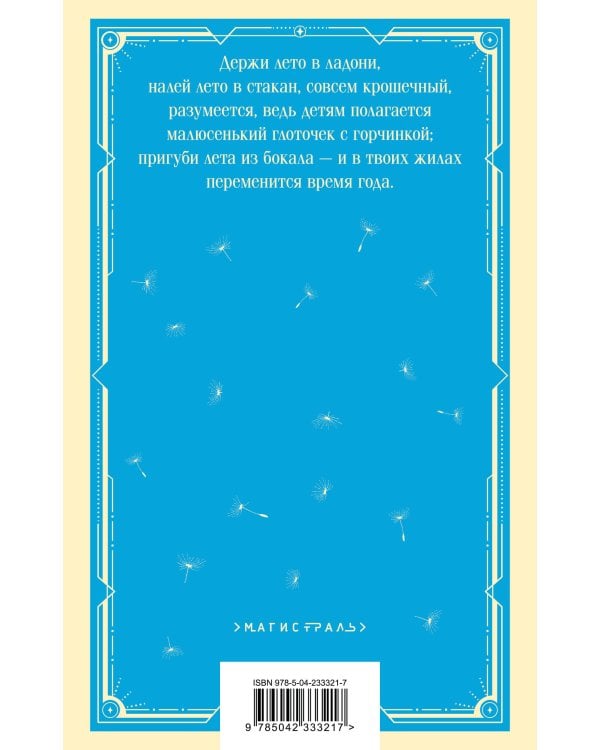 Держи лето в ладони,
налей лето в стакан, совсем крошечный,
разумеется, ведь детям полагается
малюсенький глоточек с горчинкой;
пригуби лета из бокала — и в твоих жилах
переменится время года.

МАГИСТРАЛЬ

ISBN 978-5-04-233321-7

9 785042 333217 >